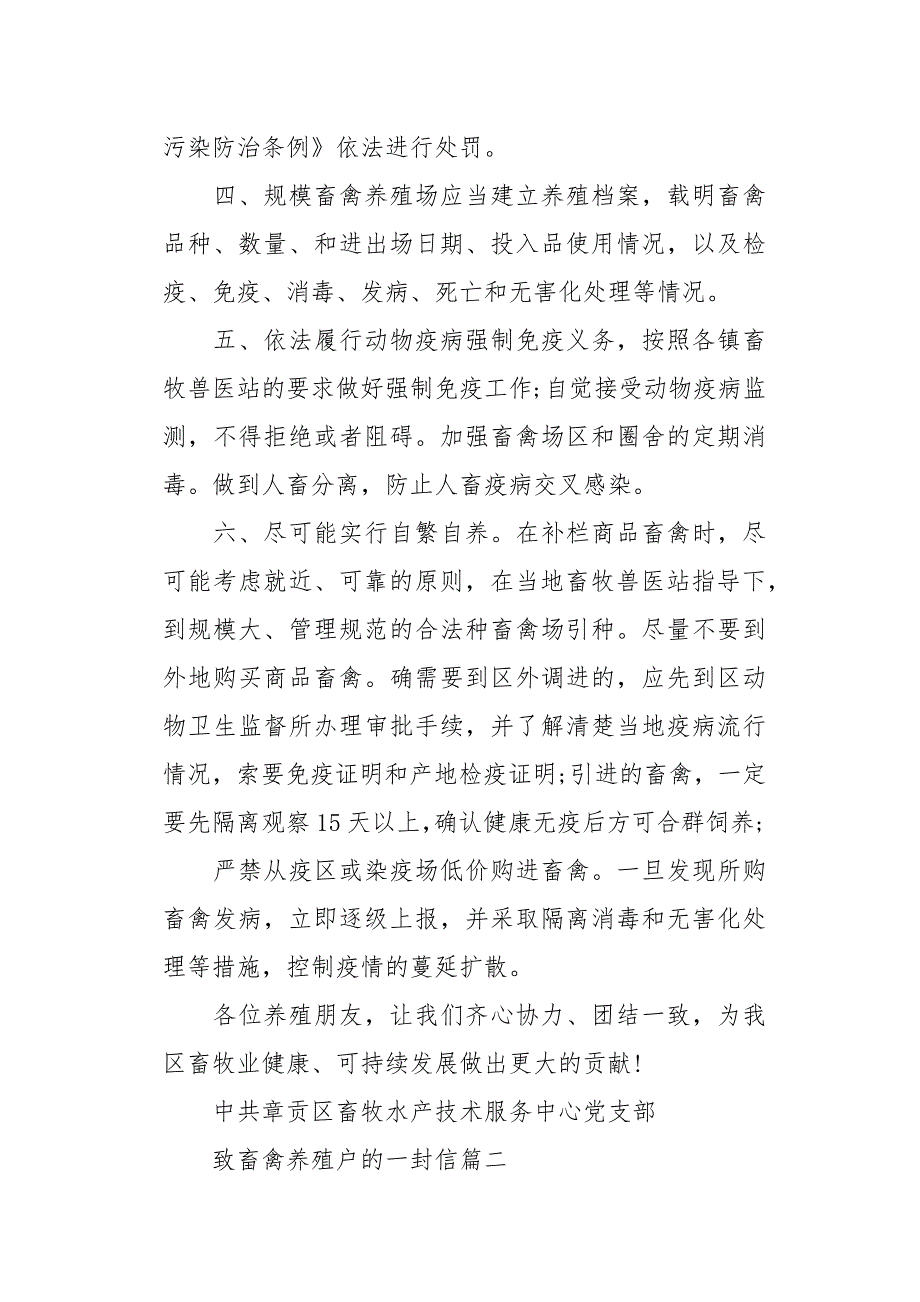 污染防治条例》依法进行处罚。

四、规模畜禽养殖场应当建立养殖档案，载明畜禽品种、数量、和进出场日期、投入品使用情况，以及检疫、免疫、消毒、发病、死亡和无害化处理等情况。

五、依法履行动物疫病强制免疫义务，按照各镇畜牧兽医站的要求做好强制免疫工作;自觉接受动物疫病监测，不得拒绝或者阻碍。加强畜禽场区和圈舍的定期消毒。做到人畜分离，防止人畜疫病交叉感染。

六、尽可能实行自繁自养。在补栏商品畜禽时，尽可能考虑就近、可靠的原则，在当地畜牧兽医站指导下，到规模大、管理规范的合法种畜禽场引种。尽量不要到外地购买商品畜禽。确需要到区外调进的，应先到区动物卫生监督所办理审批手续，并了解清楚当地疫病流行情况，索要免疫证明和产地检疫证明;引进的畜禽，一定要先隔离观察15天以上,确认健康无疫后方可合群饲养;

严禁从疫区或染疫场低价购进畜禽。一旦发现所购畜禽发病，立即逐级上报，并采取隔离消毒和无害化处理等措施，控制疫情的蔓延扩散。

各位养殖朋友，让我们齐心协力、团结一致，为我区畜牧业健康、可持续发展做出更大的贡献!

中共章贡区畜牧水产技术服务中心党支部

致畜禽养殖户的一封信篇二